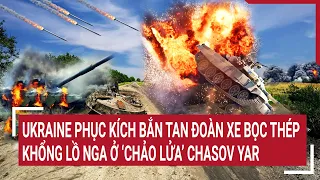 UKRAINE PHỤC KÍCH BẮN TAN ĐOÀN XE BỌC THÉP KHỔNG LỒ NGA Ở 'CHẢO LỬA' CHASOV YAR